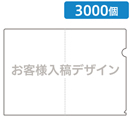 3000個

お客様入稿デザイン